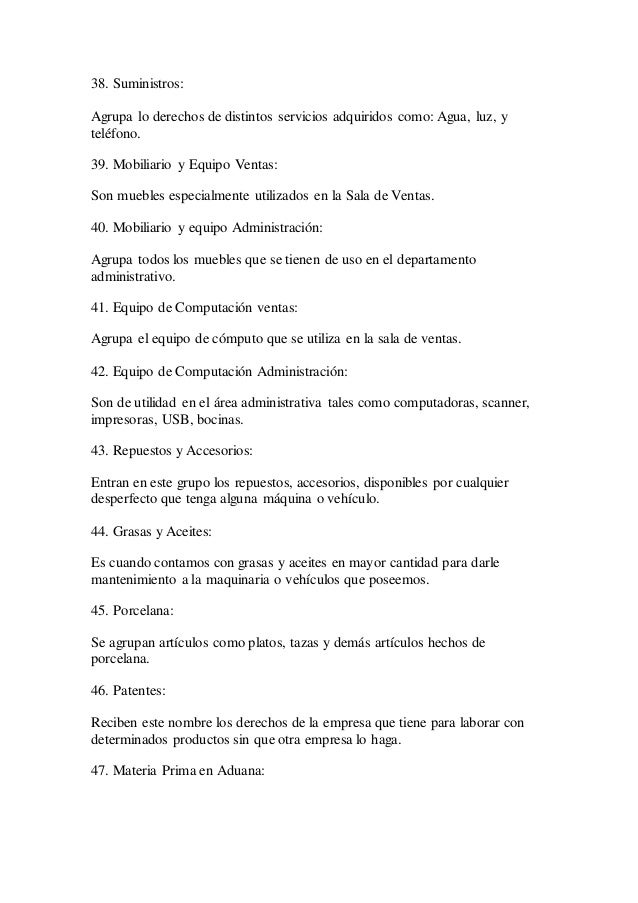 38. Suministros:

Agrupa lo derechos de distintos servicios adquiridos como: Agua, luz, y teléfono.

39. Mobiliario y Equipo Ventas:

Son muebles especialmente utilizados en la Sala de Ventas.

40. Mobiliario y equipo Administración:

Agrupa todos los muebles que se tienen de uso en el departamento administrativo.

41. Equipo de Computación ventas:

Agrupa el equipo de cómputo que se utiliza en la sala de ventas.

42. Equipo de Computación Administración:

Son de utilidad en el área administrativa tales como computadoras, scanner, impresoras, USB, bocinas.

43. Repuestos y Accesorios:

Entran en este grupo los repuestos, accesorios, disponibles por cualquier desperfecto que tenga alguna máquina o vehículo.

44. Grasas y Aceites:

Es cuando contamos con grasas y aceites en mayor cantidad para darle mantenimiento a la maquinaria o vehículos que poseemos.

45. Porcelana:

Se agrupan artículos como platos, tazas y demás artículos hechos de porcelana.

46. Patentes:

Reciben este nombre los derechos de la empresa que tiene para laborar con determinados productos sin que otra empresa lo haga.

47. Materia Prima en Aduana: